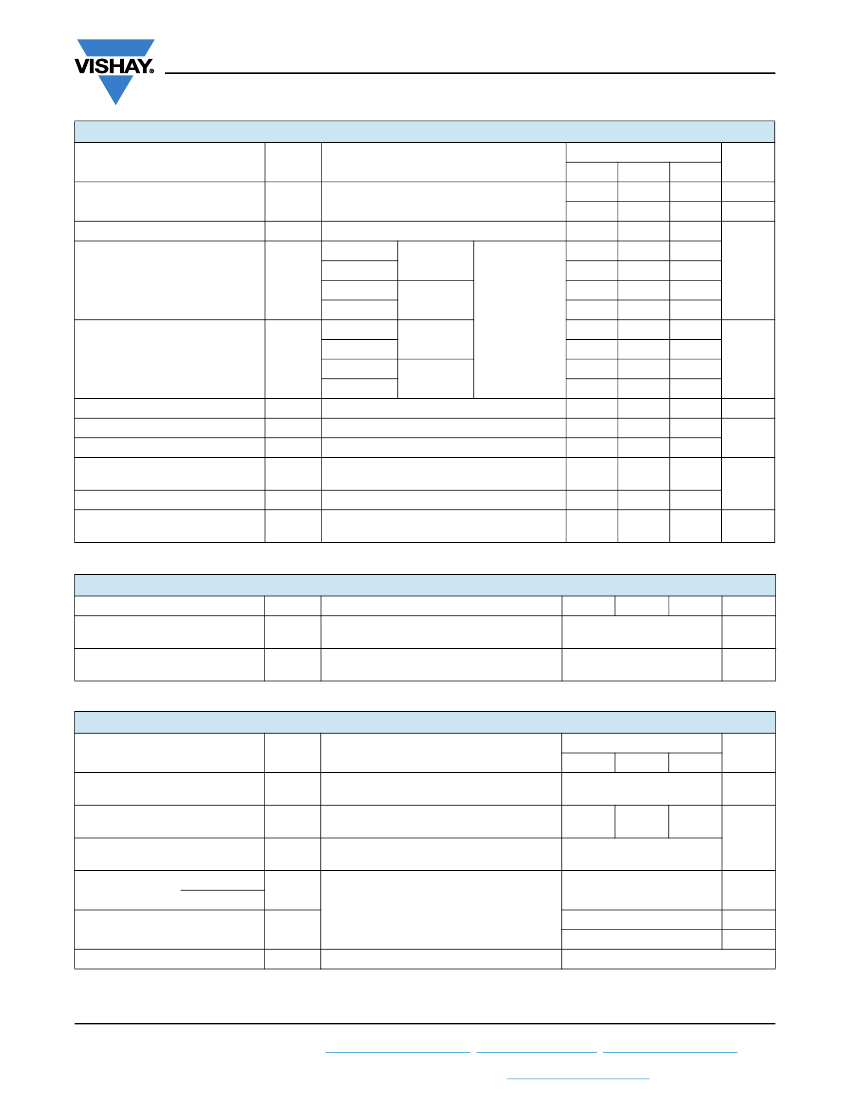 VISHAY.